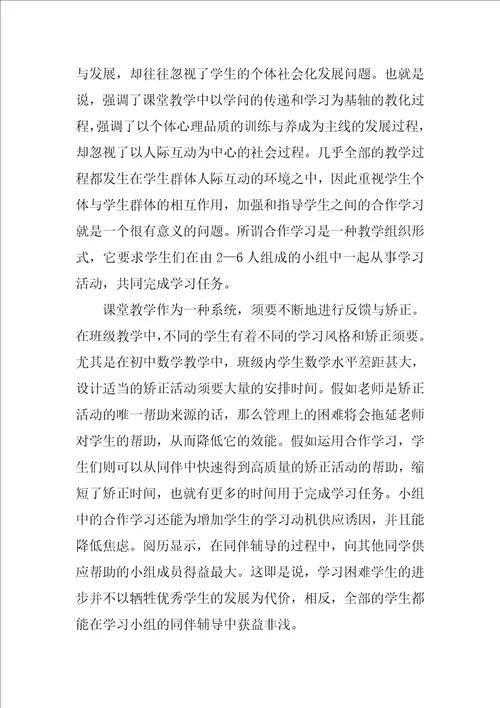 与发展，却往往忽视了学生的个体社会化发展问题。也就是说，强调了课堂教学中以学问的传递和学习为基轴的教化过程，强调了以个体心理品质的训练与养成为主线的发展过程，却忽视了以人际互动为中心的社会过程。几乎全部的教学过程都发生在学生群体人际互动的环境之中，因此重视学生个体与学生群体的相互作用，加强和指导学生之间的合作学习就是一个很有意义的问题。所谓合作学习是一种教学组织形式，它要求学生们在由 2—6 人组成的小组中一起从事学习活动，共同完成学习任务。

课堂教学作为一种系统，须要不断地进行反馈与矫正。在班级教学中，不同的学生有着不同的学习风格和矫正须要。尤其是在初中数学教学中，班级内学生数学水平差距甚大，设计适当的矫正活动须要大量的安排时间。假如老师是矫正活动的唯一帮助来源的话，那么管理上的困难将会拖延老师对学生的帮助，从而降低它的效能。假如运用合作学习，学生们则可以从同伴中快速得到高质量的矫正活动的帮助，缩短了矫正时间，也就有更多的时间用于完成学习任务。小组中的合作学习还能为增加学生的学习动机供应诱因，并且能降低焦虑。阅历显示，在同伴辅导的过程中，向其他同学供应帮助的小组成员得益最大。这即是说，学习困难学生的进步并不以牺牲优秀学生的发展为代价，相反，全部的学生都能在学习小组的同伴辅导中获益非浅。